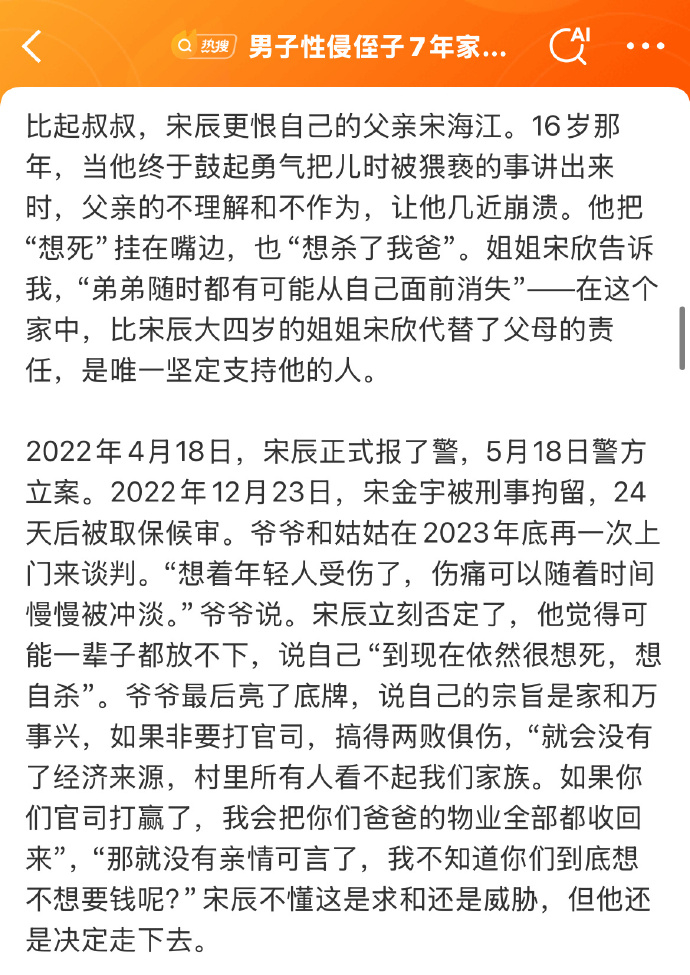 热搜 男子性侵侄子7年家...

AI

比起叔叔，宋辰更恨自己的父亲宋海江。16岁那年，当他终于鼓起勇气把儿时被猥亵的事讲出来时，父亲的不理解和不作为，让他几近崩溃。他把“想死”挂在嘴边，也“想杀了我爸”。姐姐宋欣告诉我，“弟弟随时都有可能从自己面前消失”——在这个家中，比宋辰大四岁的姐姐宋欣代替了父母的责任，是唯一坚定支持他的人。

2022年4月18日，宋辰正式报了警，5月18日警方立案。2022年12月23日，宋金宇被刑事拘留，24天后被取保候审。爷爷和姑姑在2023年底再一次上门来谈判。“想着年轻人受伤了，伤痛可以随着时间慢慢被冲淡。”爷爷说。宋辰立刻否定了，他觉得可能一辈子都放不下，说自己“到现在依然很想死，想自杀”。爷爷最后亮了底牌，说自己的宗旨是家和万事兴，如果非要打官司，搞得两败俱伤，“就会没有了经济来源，村里所有人看不起我们家族。如果你们官司打赢了，我会把你们爸爸的物业全部都收回来”，“那就没有亲情可言了，我不知道你们到底想不想要钱呢?”宋辰不懂这是求和还是威胁，但他还是决定走下去。